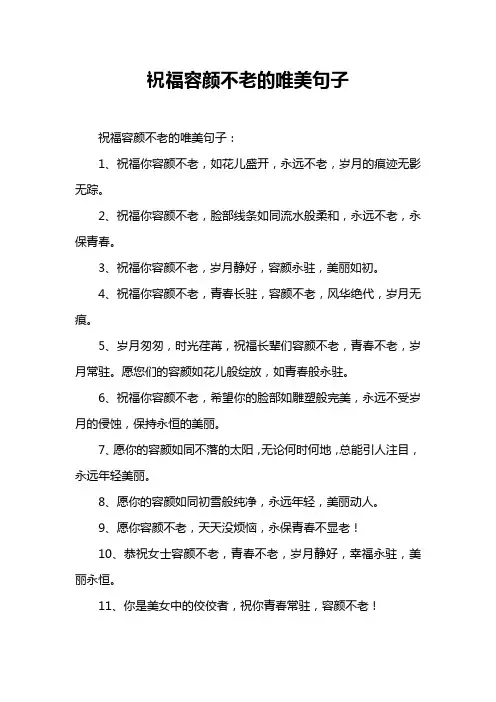 祝福容颜不老的唯美句子

祝福容颜不老的唯美句子：

1、祝福你容颜不老，如花儿盛开，永远不老，岁月的痕迹无影无踪。

2、祝福你容颜不老，脸部线条如同流水般柔和，永远不老，永保青春。

3、祝福你容颜不老，岁月静好，容颜永驻，美丽如初。

4、祝福你容颜不老，青春长驻，容颜不老，风华绝代，岁月无痕。

5、岁月匆匆，时光荏苒，祝福长辈们容颜不老，青春不老，岁月常驻。愿您们的容颜如花儿般绽放，如青春般永驻。

6、祝福你容颜不老，希望你的脸部如雕塑般完美，永远不受岁月的侵蚀，保持永恒的美丽。

7、愿你的容颜如同不落的太阳，无论何时何地，总能引人注目，永远年轻美丽。

8、愿你的容颜如同初雪般纯净，永远年轻，美丽动人。

9、愿你容颜不老，天天没烦恼，永保青春不显老！

10、恭祝女士容颜不老，青春不老，岁月静好，幸福永驻，美丽永恒。

11、你是美女中的佼佼者，祝你青春常驻，容颜不老！